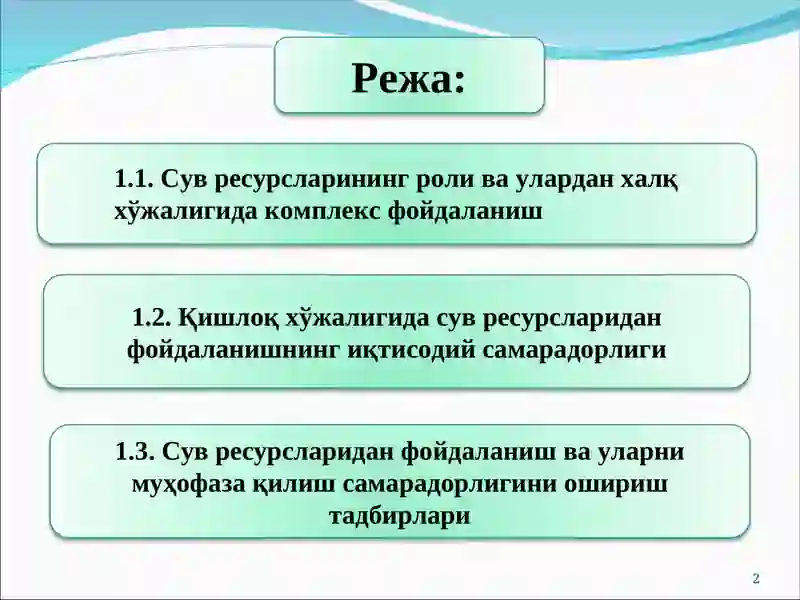 Режа:

1.1. Сув ресурсларининг роли ва улардан халқ хўжалигида комплекс фойдаланиш

1.2. Қишлоқ хўжалигида сув ресурсларидан фойдаланишнинг иқтисодий самарадорлиги

1.3. Сув ресурсларидан фойдаланиш ва уларни муҳофаза қилиш самарадорлигини ошириш тадбирлари

2